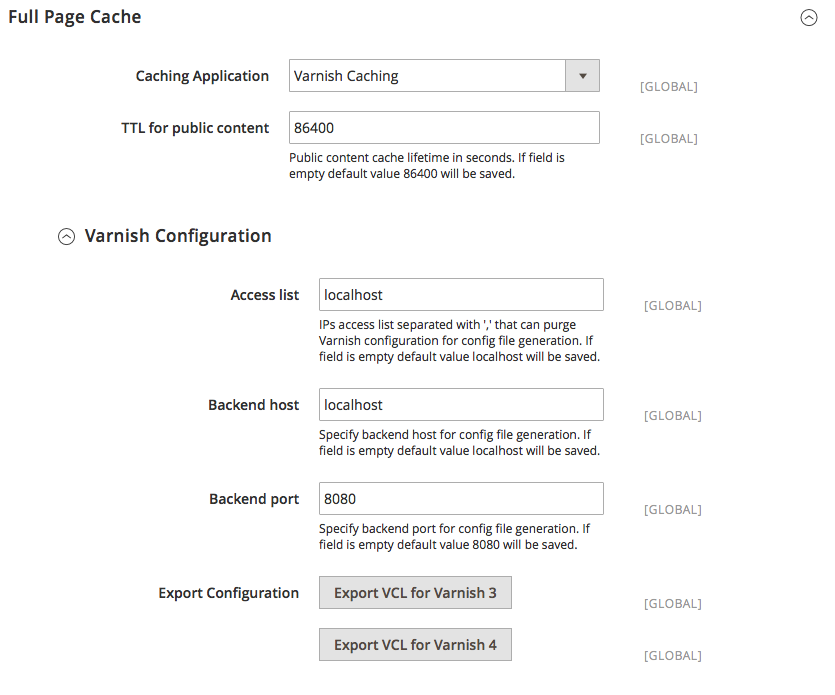 Full Page Cache

Caching Application Varnish Caching [GLOBAL]

TTL for public content 86400 [GLOBAL]

Public content cache lifetime in seconds. If field is empty default value 86400 will be saved.

Varnish Configuration

Access list localhost [GLOBAL]

IPs access list separated with ',' that can purge Varnish configuration for config file generation. If field is empty default value localhost will be saved.

Backend host localhost [GLOBAL]

Specify backend host for config file generation. If field is empty default value localhost will be saved.

Backend port 8080 [GLOBAL]

Specify backend port for config file generation. If field is empty default value 8080 will be saved.

Export Configuration Export VCL for Varnish 3 [GLOBAL]

Export VCL for Varnish 4 [GLOBAL]